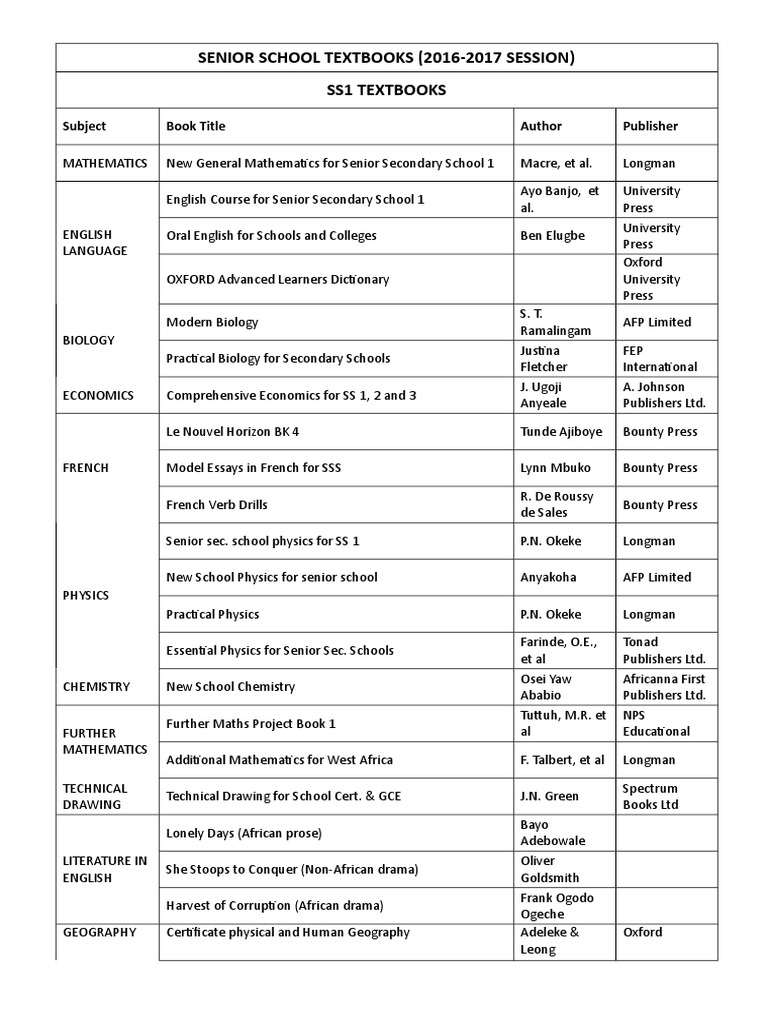 SENIOR SCHOOL TEXTBOOKS (2016-2017 SESSION)

SS1 TEXTBOOKS

| Subject | Book Title | Author | Publisher |
|---|---|---|---|
| MATHEMATICS | New General Mathematics for Senior Secondary School 1 | Macre, et al. | Longman |
| ENGLISH LANGUAGE | English Course for Senior Secondary School 1 | Ayo Banjo, et al. | University Press |
| | Oral English for Schools and Colleges | Ben Elugbe | University Press |
| | OXFORD Advanced Learners Dictionary | | Oxford University Press |
| BIOLOGY | Modern Biology | S. T. Ramalingam | AFP Limited |
| | Practical Biology for Secondary Schools | Justina Fletcher | FEP International |
| ECONOMICS | Comprehensive Economics for SS 1, 2 and 3 | J. Ugoji Anyeale | A. Johnson Publishers Ltd. |
| FRENCH | Le Nouvel Horizon BK 4 | Tunde Ajiboye | Bounty Press |
| | Model Essays in French for SSS | Lynn Mbuko | Bounty Press |
| | French Verb Drills | R. De Roussy de Sales | Bounty Press |
| PHYSICS | Senior sec. school physics for SS 1 | P.N. Okeke | Longman |
| | New School Physics for senior school | Anyakoha | AFP Limited |
| | Practical Physics | P.N. Okeke | Longman |
| | Essential Physics for Senior Sec. Schools | Farinde, O.E., et al | Tonad Publishers Ltd. |
| CHEMISTRY | New School Chemistry | Osei Yaw Ababio | Africanna First Publishers Ltd. |
| FURTHER MATHEMATICS | Further Maths Project Book 1 | Tuttuh, M.R. et al | NPS Educational |
| | Additional Mathematics for West Africa | F. Talbert, et al | Longman |
| TECHNICAL DRAWING | Technical Drawing for School Cert. & GCE | J.N. Green | Spectrum Books Ltd |
| LITERATURE IN ENGLISH | Lonely Days (African prose) | Bayo Adebowale | |
| | She Stoops to Conquer (Non-African drama) | Oliver Goldsmith | |
| | Harvest of Corruption (African drama) | Frank Ogodo Ogeche | |
| GEOGRAPHY | Certificate physical and Human Geography | Adeleke & Leong | Oxford |